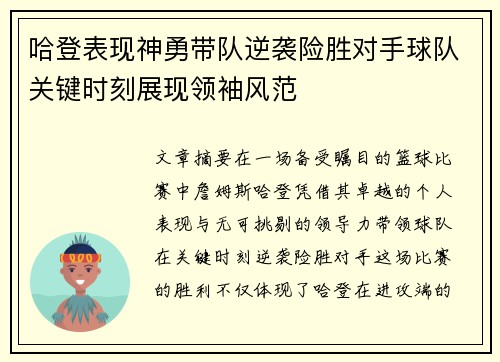 哈登表现神勇带队逆袭险胜对手球队关键时刻展现领袖风范

文章摘要在一场备受瞩目的篮球比赛中詹姆斯哈登凭借其卓越的个人表现与无可挑剔的领导力带领球队在关键时刻逆袭险胜对手这场比赛的胜利不仅体现了哈登在进攻端的